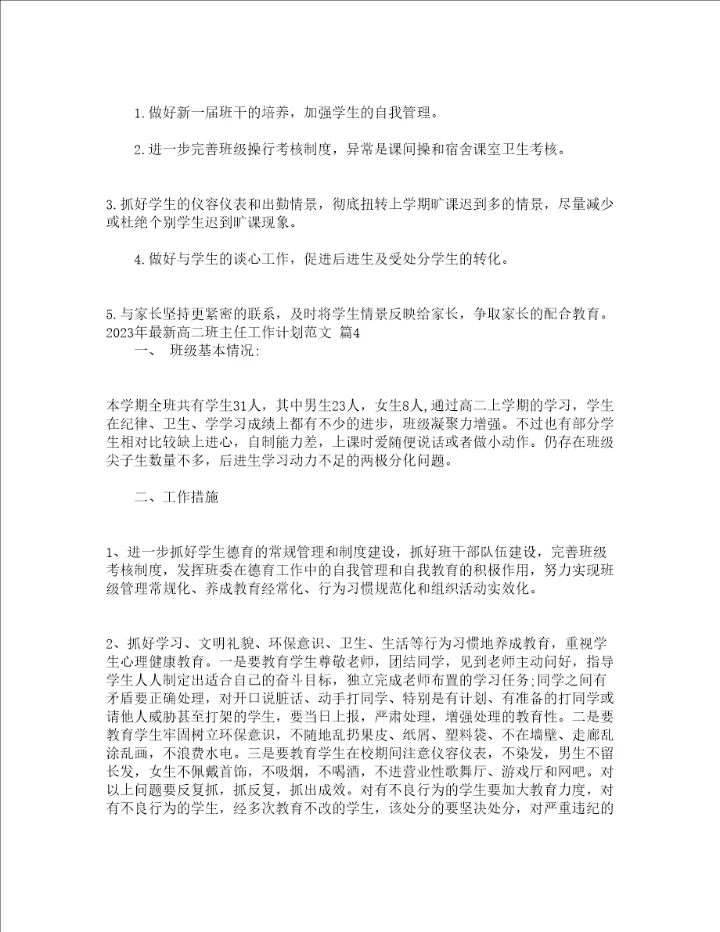 1.做好新一届班干的培养，加强学生的自我管理。

2.进一步完善班级操行考核制度，异常是课间操和宿舍课室卫生考核。

3.抓好学生的仪容仪表和出勤情景，彻底扭转上学期旷课迟到多的情景，尽量减少或杜绝个别学生迟到旷课现象。

4.做好与学生的谈心工作，促进后进生及受处分学生的转化。

5.与家长坚持更紧密的联系，及时将学生情景反映给家长，争取家长的配合教育。
2023年最新高二班主任工作计划范文 篇4
一、 班级基本情况:

本学期全班共有学生31人，其中男生23人，女生8人,通过高二上学期的学习，学生在纪律、卫生、学学习成绩上都有不少的进步，班级凝聚力增强。不过也有部分学生相对比较缺上进心，自制能力差，上课时爱随便说话或者做小动作。仍存在班级尖子生数量不多，后进生学习动力不足的两极分化问题。

二、工作措施

1、进一步抓好学生德育的常规管理和制度建设，抓好班干部队伍建设，完善班级考核制度，发挥班委在德育工作中的自我管理和自我教育的积极作用，努力实现班级管理常规化、养成教育经常化、行为习惯规范化和组织活动实效化。

2、抓好学习、文明礼貌、环保意识、卫生、生活等行为习惯地养成教育，重视学生心理健康教育。一是要教育学生尊敬老师，团结同学，见到老师主动问好，指导学生人人制定出适合自己的奋斗目标，独立完成老师布置的学习任务;同学之间有矛盾要正确处理，对开口说脏话、动手打同学、特别是有计划、有准备的打同学或请他人威胁甚至打架的学生，要当日上报，严肃处理，增强处理的教育性。二是要教育学生牢固树立环保意识，不随地乱扔果皮、纸屑、塑料袋、不在墙壁、走廊乱涂乱画，不浪费水电。三是要教育学生在校期间注意仪容仪表，不染发，男生不留长发，女生不佩戴首饰，不吸烟，不喝酒，不进营业性歌舞厅、游戏厅和网吧。对以上问题要反复抓，抓反复，抓出成效。对有不良行为的学生要加大教育力度，对有不良行为的学生，经多次教育不改的学生，该处分的要坚决处分，对严重违纪的